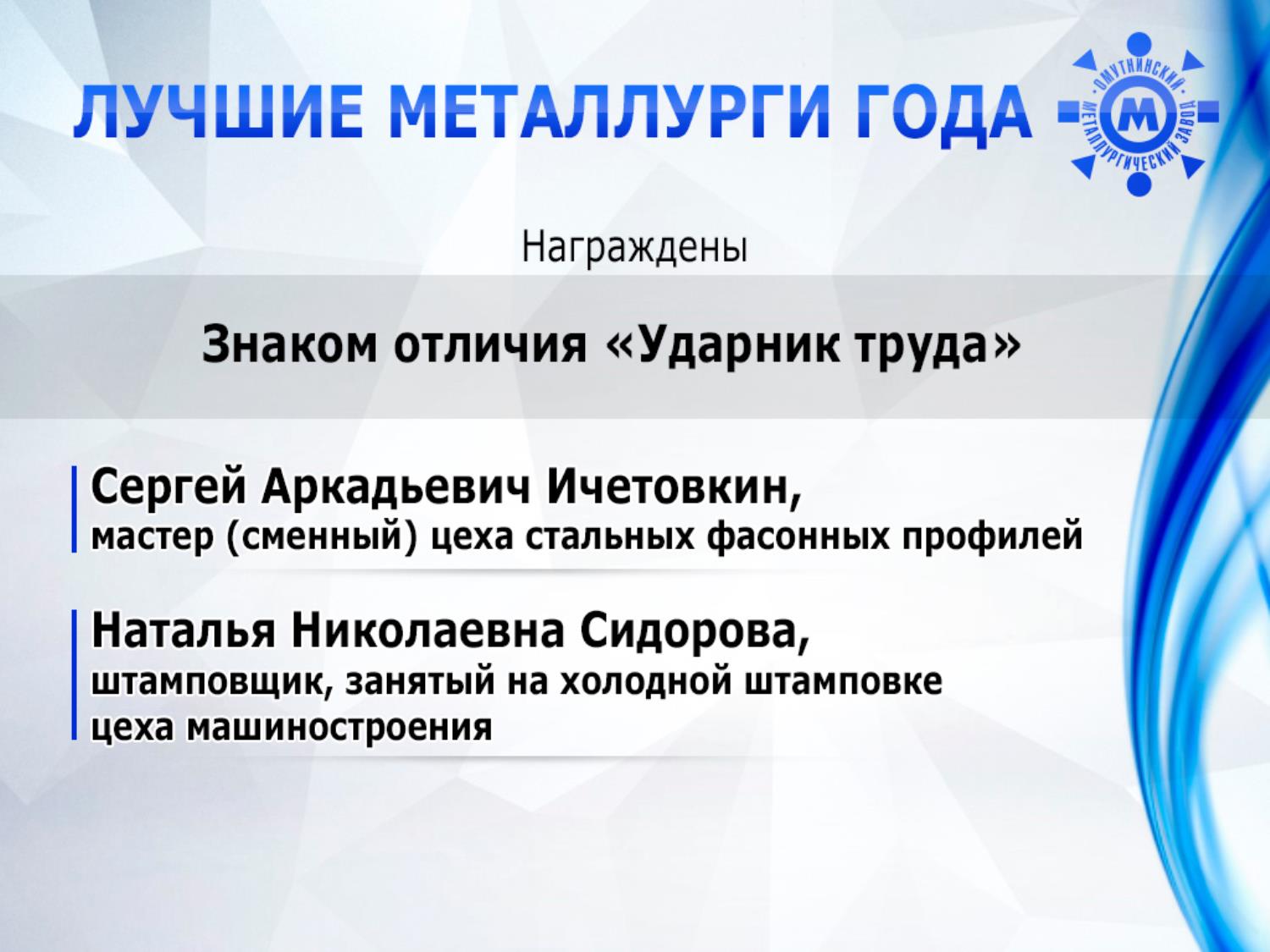 ЛУЧШИЕ МЕТАЛЛУРГИ ГОДА

ОМУТНИНСКИЙ МЕТАЛЛУРГИЧЕСКИЙ ЗАВОД
М

Награждены

Знаком отличия «Ударник труда»

Сергей Аркадьевич Ичетовкин,
мастер (сменный) цеха стальных фасонных профилей

Наталья Николаевна Сидорова,
штамповщик, занятый на холодной штамповке
цеха машиностроения